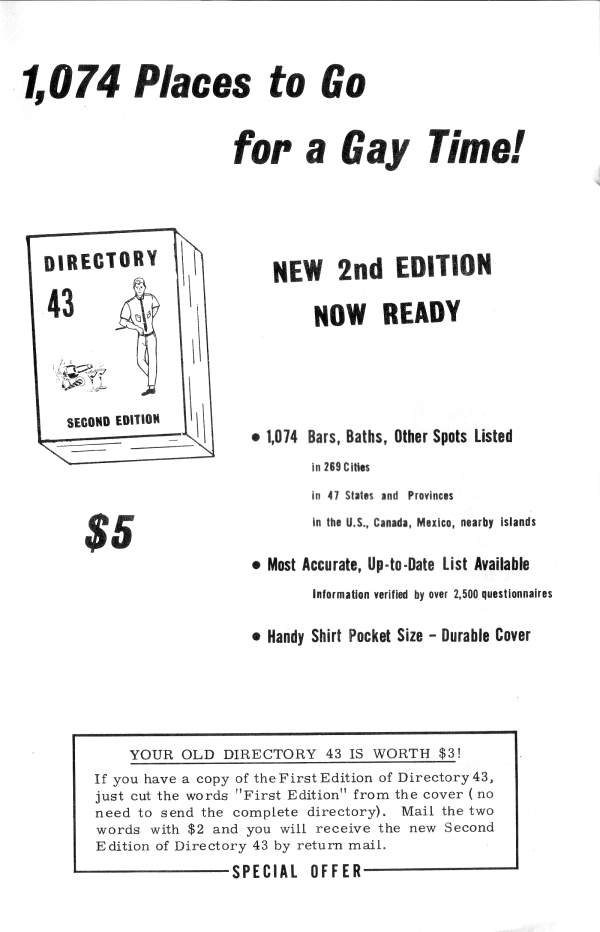 1,074 Places to Go

for a Gay Time!

DIRECTORY

43

SECOND EDITION

$5

NEW 2nd EDITION

NOW READY

• 1,074 Bars, Baths, Other Spots Listed

in 269 Cities

in 47 States and Provinces

in the U.S., Canada, Mexico, nearby islands

• Most Accurate, Up-to-Date List Available

Information verified by over 2,500 questionnaires

• Handy Shirt Pocket Size - Durable Cover

YOUR OLD DIRECTORY 43 IS WORTH $3!

If you have a copy of the First Edition of Directory 43, just cut the words "First Edition" from the cover ( no need to send the complete directory). Mail the two words with $2 and you will receive the new Second Edition of Directory 43 by return mail.

SPECIAL OFFER